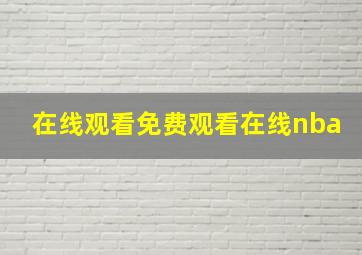 在线观看免费观看在线nba